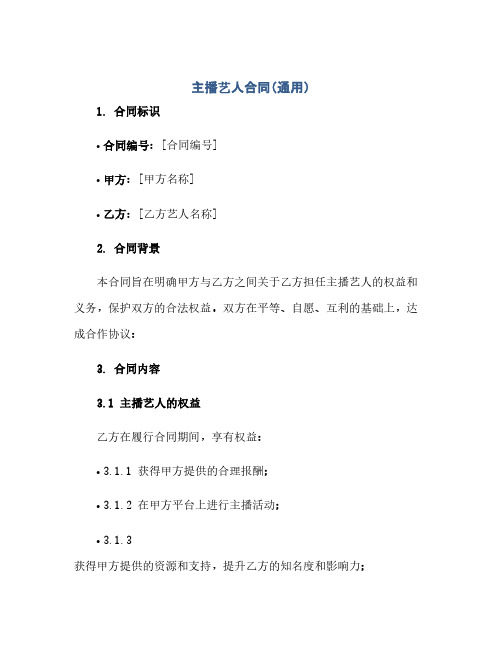 主播艺人合同(通用)

1. 合同标识

• 合同编号：[合同编号]

• 甲方：[甲方名称]

• 乙方：[乙方艺人名称]

2. 合同背景

本合同旨在明确甲方与乙方之间关于乙方担任主播艺人的权益和义务，保护双方的合法权益，双方在平等、自愿、互利的基础上，达成合作协议：

3. 合同内容

3.1 主播艺人的权益

乙方在履行合同期间，享有权益：

• 3.1.1 获得甲方提供的合理报酬；

• 3.1.2 在甲方平台上进行主播活动；

• 3.1.3

获得甲方提供的资源和支持，提升乙方的知名度和影响力；